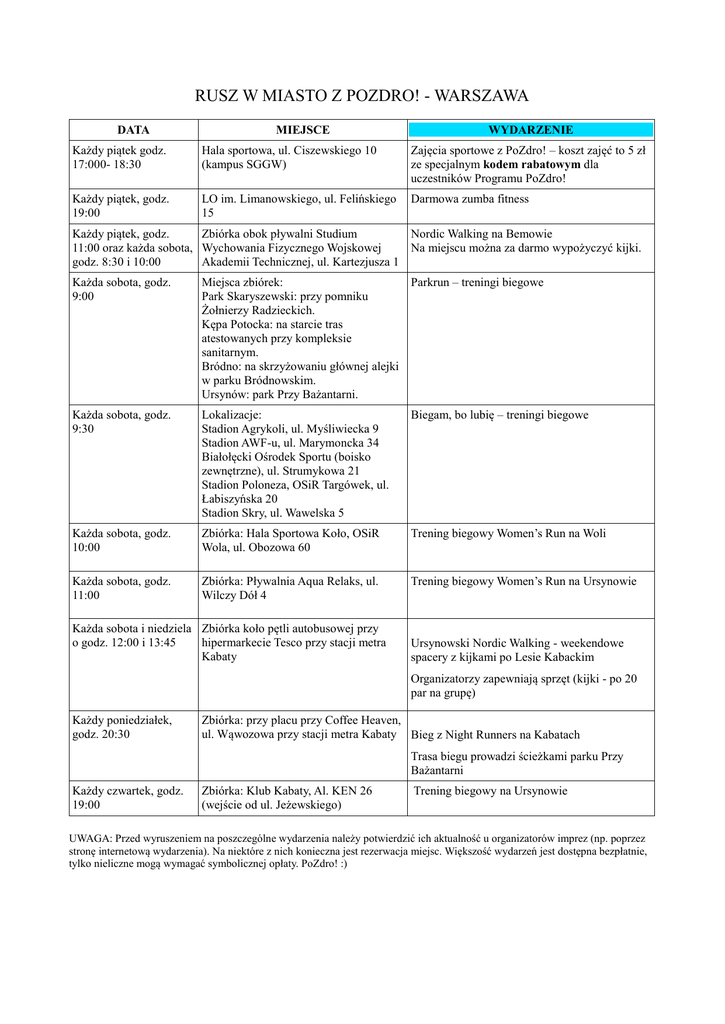 RUSZ W MIASTO Z POZDRO! - WARSZAWA

| DATA | MIEJSCE | WYDARZENIE |
|---|---|---|
| Każdy piątek godz. 17:000- 18:30 | Hala sportowa, ul. Ciszewskiego 10 (kampus SGGW) | Zajęcia sportowe z PoZdro! – koszt zajęć to 5 zł ze specjalnym **kodem rabatowym** dla uczestników Programu PoZdro! |
| Każdy piątek, godz. 19:00 | LO im. Limanowskiego, ul. Felińskiego 15 | Darmowa zumba fitness |
| Każdy piątek, godz. 11:00 oraz każda sobota, godz. 8:30 i 10:00 | Zbiórka obok pływalni Studium Wychowania Fizycznego Wojskowej Akademii Technicznej, ul. Kartezjusza 1 | Nordic Walking na Bemowie Na miejscu można za darmo wypożyczyć kijki. |
| Każda sobota, godz. 9:00 | Miejsca zbiórek: Park Skaryszewski: przy pomniku Żołnierzy Radzieckich. Kępa Potocka: na starcie tras atestowanych przy kompleksie sanitarnym. Bródno: na skrzyżowaniu głównej alejki w parku Bródnowskim. Ursynów: park Przy Bażantarni. | Parkrun – treningi biegowe |
| Każda sobota, godz. 9:30 | Lokalizacje: Stadion Agrykoli, ul. Myśliwiecka 9 Stadion AWF-u, ul. Marymoncka 34 Białołęcki Ośrodek Sportu (boisko zewnętrzne), ul. Strumykowa 21 Stadion Poloneza, OSiR Targówek, ul. Łabiszyńska 20 Stadion Skry, ul. Wawelska 5 | Biegam, bo lubię – treningi biegowe |
| Każda sobota, godz. 10:00 | Zbiórka: Hala Sportowa Koło, OSiR Wola, ul. Obozowa 60 | Trening biegowy Women's Run na Woli |
| Każda sobota, godz. 11:00 | Zbiórka: Pływalnia Aqua Relaks, ul. Wilczy Dół 4 | Trening biegowy Women's Run na Ursynowie |
| Każda sobota i niedziela o godz. 12:00 i 13:45 | Zbiórka koło pętli autobusowej przy hipermarkecie Tesco przy stacji metra Kabaty | Ursynowski Nordic Walking - weekendowe spacery z kijkami po Lesie Kabackim Organizatorzy zapewniają sprzęt (kijki - po 20 par na grupę) |
| Każdy poniedziałek, godz. 20:30 | Zbiórka: przy placu przy Coffee Heaven, ul. Wąwozowa przy stacji metra Kabaty | Bieg z Night Runners na Kabatach Trasa biegu prowadzi ścieżkami parku Przy Bażantarni |
| Każdy czwartek, godz. 19:00 | Zbiórka: Klub Kabaty, Al. KEN 26 (wejście od ul. Jeżewskiego) | Trening biegowy na Ursynowie |

UWAGA: Przed wyruszeniem na poszczególne wydarzenia należy potwierdzić ich aktualność u organizatorów imprez (np. poprzez stronę internetową wydarzenia). Na niektóre z nich konieczna jest rezerwacja miejsc. Większość wydarzeń jest dostępna bezpłatnie, tylko nieliczne mogą wymagać symbolicznej opłaty. PoZdro! :)